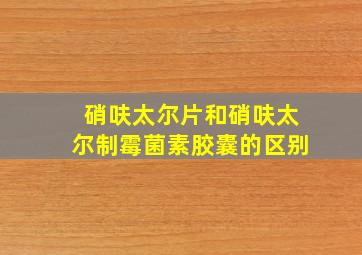 硝呋太尔片和硝呋太尔制霉菌素胶囊的区别